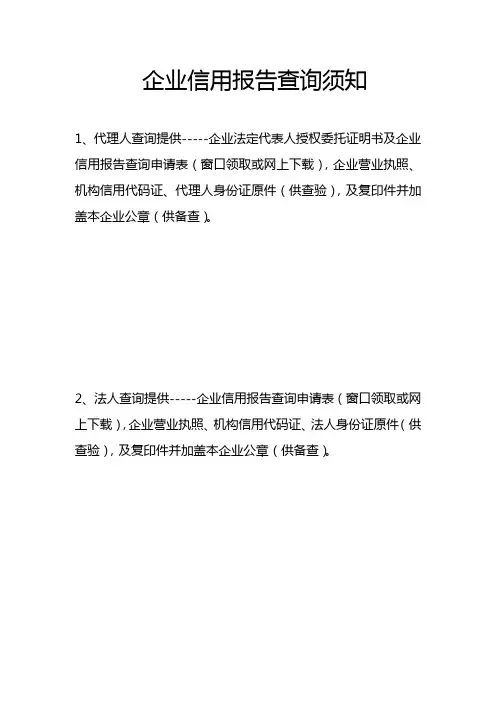 企业信用报告查询须知

1、代理人查询提供-----企业法定代表人授权委托证明书及企业信用报告查询申请表（窗口领取或网上下载），企业营业执照、机构信用代码证、代理人身份证原件（供查验），及复印件并加盖本企业公章（供备查）。

2、法人查询提供-----企业信用报告查询申请表（窗口领取或网上下载），企业营业执照、机构信用代码证、法人身份证原件（供查验），及复印件并加盖本企业公章（供备查）。